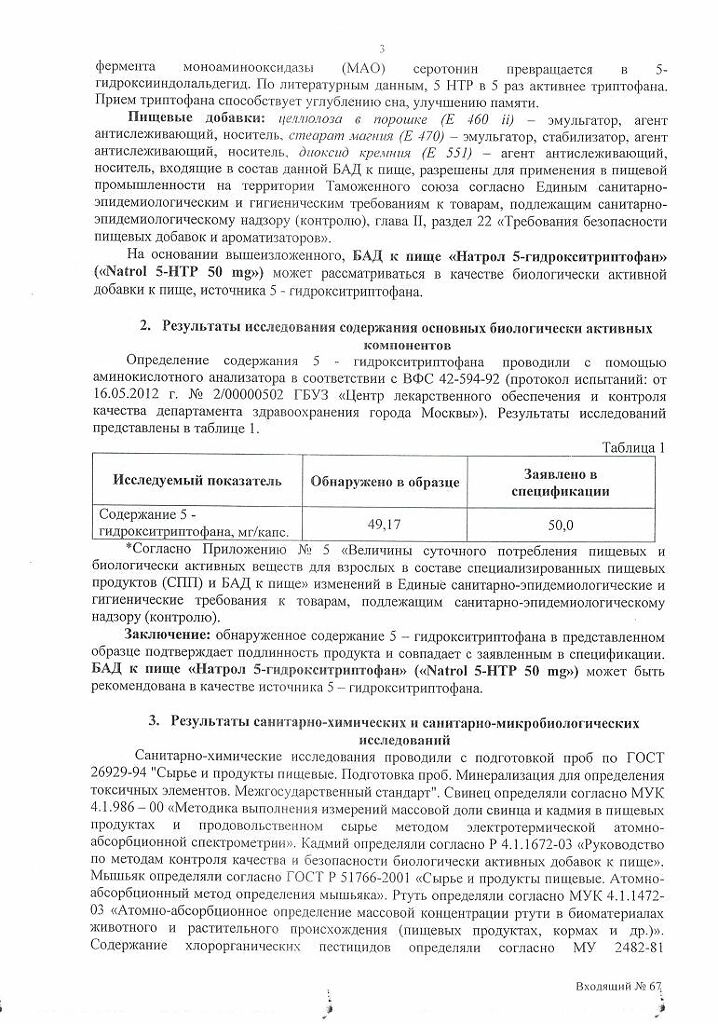 3

фермента моноаминооксидазы (МАО) серотонин превращается в 5-гидроксииндолальдегид. По литературным данным, 5 НТР в 5 раз активнее триптофана. Прием триптофана способствует углублению сна, улучшению памяти.

Пищевые добавки: целлюлоза в порошке (Е 460 ii) – эмульгатор, агент антислеживающий, носитель, стеарат магния (Е 470) – эмульгатор, стабилизатор, агент антислеживающий, носитель, диоксид кремния (Е 551) – агент антислеживающий, носитель, входящие в состав данной БАД к пище, разрешены для применения в пищевой промышленности на территории Таможенного союза согласно Единым санитарно-эпидемиологическим и гигиеническим требованиям к товарам, подлежащим санитарно-эпидемиологическому надзору (контролю), глава II, раздел 22 «Требования безопасности пищевых добавок и ароматизаторов».

На основании вышеизложенного, БАД к пище «Натрол 5-гидрокситриптофан» («Natrol 5-HTP 50 mg») может рассматриваться в качестве биологически активной добавки к пище, источника 5 - гидрокситриптофана.

2. Результаты исследования содержания основных биологически активных компонентов

Определение содержания 5 - гидрокситриптофана проводили с помощью аминокислотного анализатора в соответствии с ВФС 42-594-92 (протокол испытаний: от 16.05.2012 г. № 2/00000502 ГБУЗ «Центр лекарственного обеспечения и контроля качества департамента здравоохранения города Москвы»). Результаты исследований представлены в таблице 1.

Таблица 1

| Исследуемый показатель | Обнаружено в образце | Заявлено в спецификации |
|---|---|---|
| Содержание 5 - гидрокситриптофана, мг/капс. | 49,17 | 50,0 |

*Согласно Приложению № 5 «Величины суточного потребления пищевых и биологически активных веществ для взрослых в составе специализированных пищевых продуктов (СПП) и БАД к пище» изменений в Единые санитарно-эпидемиологические и гигиенические требования к товарам, подлежащим санитарно-эпидемиологическому надзору (контролю).

Заключение: обнаруженное содержание 5 – гидрокситриптофана в представленном образце подтверждает подлинность продукта и совпадает с заявленным в спецификации. БАД к пище «Натрол 5-гидрокситриптофан» («Natrol 5-HTP 50 mg») может быть рекомендована в качестве источника 5 – гидрокситриптофана.

3. Результаты санитарно-химических и санитарно-микробиологических исследований

Санитарно-химические исследования проводили с подготовкой проб по ГОСТ 26929-94 "Сырье и продукты пищевые. Подготовка проб. Минерализация для определения токсичных элементов. Межгосударственный стандарт". Свинец определяли согласно МУК 4.1.986 – 00 «Методика выполнения измерений массовой доли свинца и кадмия в пищевых продуктах и продовольственном сырье методом электротермической атомно-абсорбционной спектрометрии». Кадмий определяли согласно Р 4.1.1672-03 «Руководство по методам контроля качества и безопасности биологически активных добавок к пище». Мышьяк определяли согласно ГОСТ Р 51766-2001 «Сырье и продукты пищевые. Атомно-абсорбционный метод определения мышьяка». Ртуть определяли согласно МУК 4.1.1472-03 «Атомно-абсорбционное определение массовой концентрации ртути в биоматериалах животного и растительного происхождения (пищевых продуктах, кормах и др.)». Содержание хлорорганических пестицидов определяли согласно МУ 2482-81

Входящий № 67